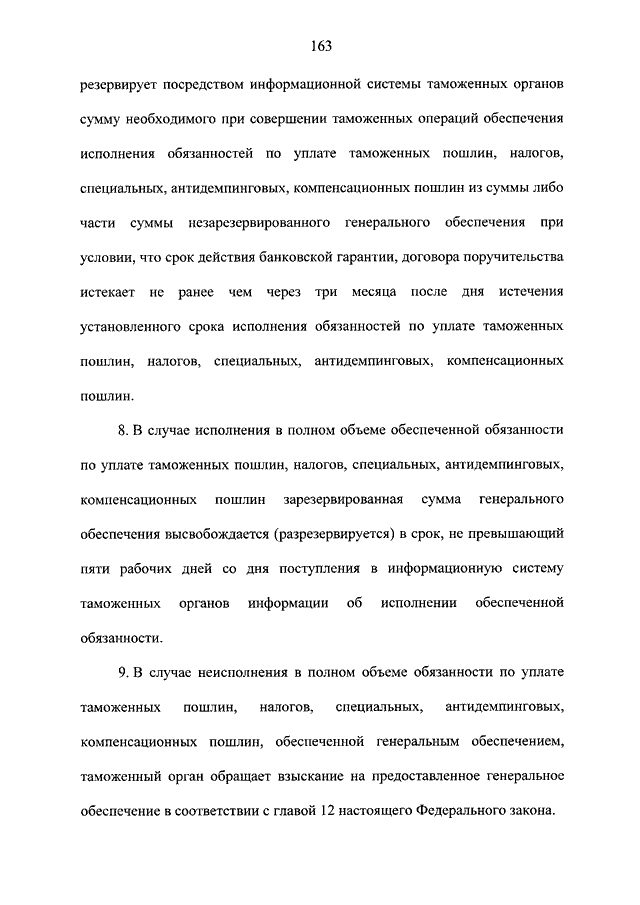 163

резервирует посредством информационной системы таможенных органов сумму необходимого при совершении таможенных операций обеспечения исполнения обязанностей по уплате таможенных пошлин, налогов, специальных, антидемпинговых, компенсационных пошлин из суммы либо части суммы незарезервированного генерального обеспечения при условии, что срок действия банковской гарантии, договора поручительства истекает не ранее чем через три месяца после дня истечения установленного срока исполнения обязанностей по уплате таможенных пошлин, налогов, специальных, антидемпинговых, компенсационных пошлин.

8. В случае исполнения в полном объеме обеспеченной обязанности по уплате таможенных пошлин, налогов, специальных, антидемпинговых, компенсационных пошлин зарезервированная сумма генерального обеспечения высвобождается (разрезервируется) в срок, не превышающий пяти рабочих дней со дня поступления в информационную систему таможенных органов информации об исполнении обеспеченной обязанности.

9. В случае неисполнения в полном объеме обязанности по уплате таможенных пошлин, налогов, специальных, антидемпинговых, компенсационных пошлин, обеспеченной генеральным обеспечением, таможенный орган обращает взыскание на предоставленное генеральное обеспечение в соответствии с главой 12 настоящего Федерального закона.